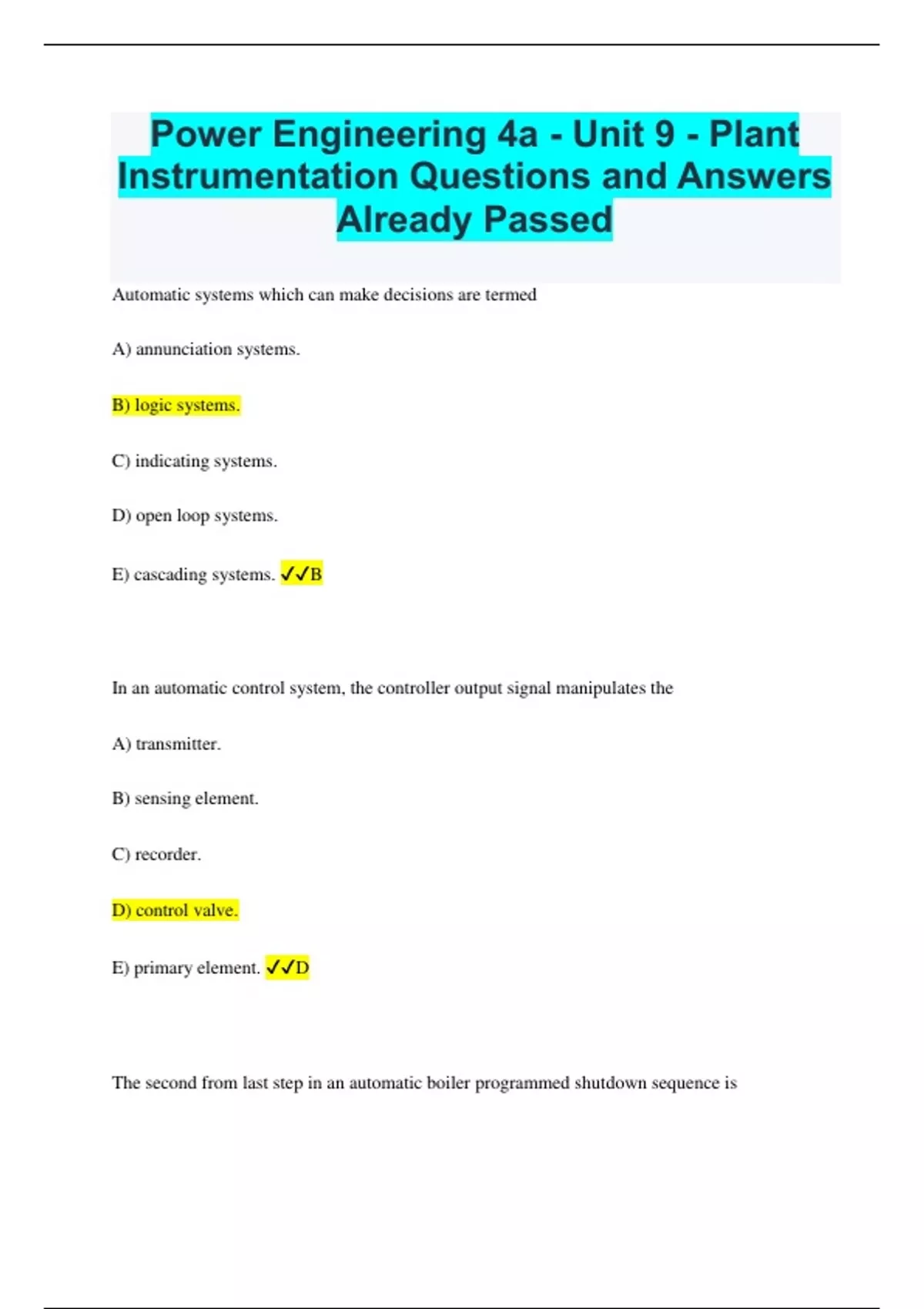 Power Engineering 4a - Unit 9 - Plant Instrumentation Questions and Answers Already Passed

Automatic systems which can make decisions are termed

A) annunciation systems.

B) logic systems.

C) indicating systems.

D) open loop systems.

E) cascading systems. ✓✓B

In an automatic control system, the controller output signal manipulates the

A) transmitter.

B) sensing element.

C) recorder.

D) control valve.

E) primary element. ✓✓D

The second from last step in an automatic boiler programmed shutdown sequence is